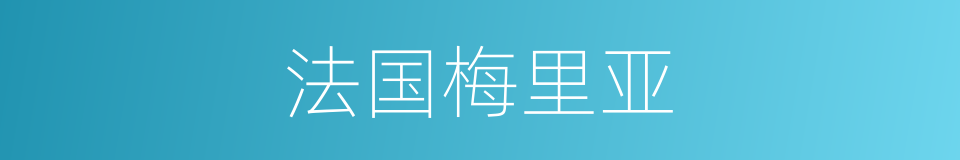 法国梅里亚